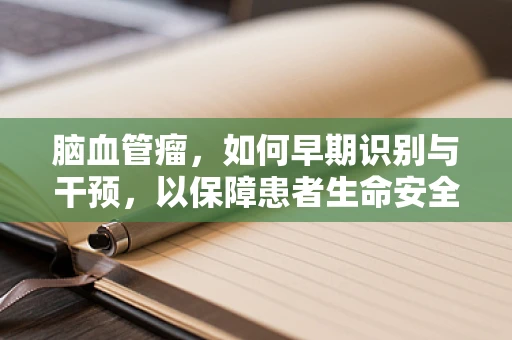 脑血管瘤，如何早期识别与干预，以保障患者生命安全